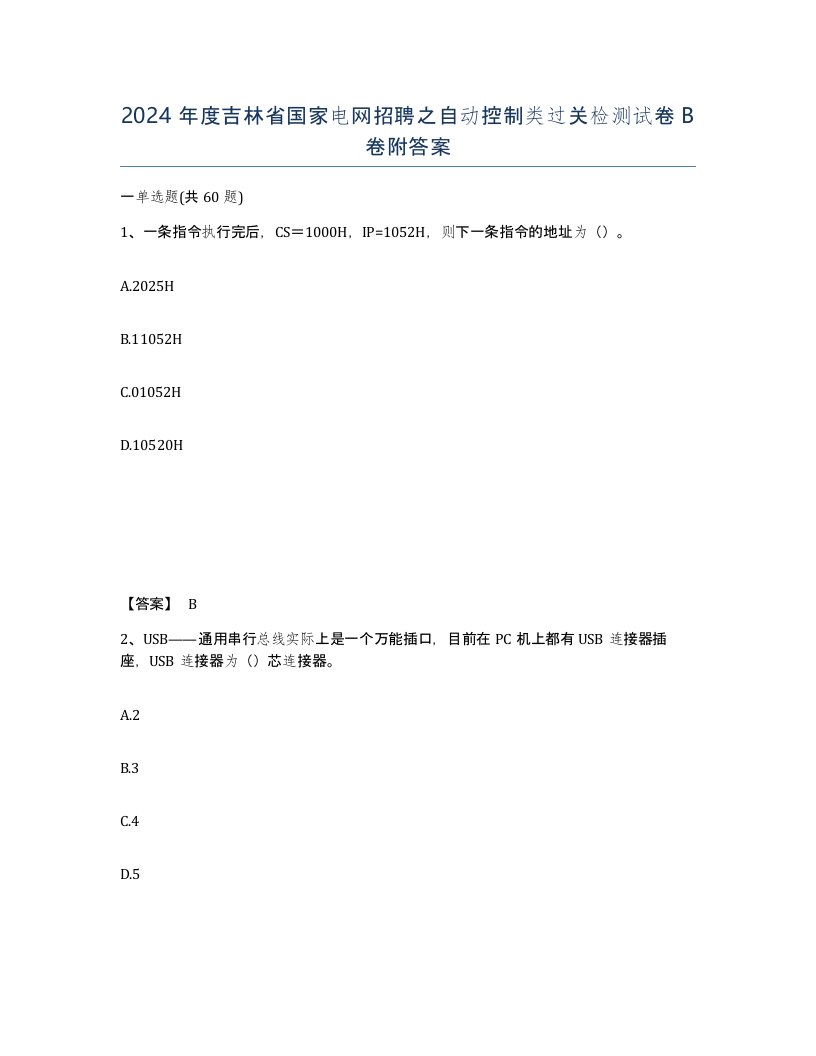 2024 年度吉林省国家电网招聘之自动控制类过关检测试卷 B 卷附答案

一单选题(共 60 题)

1、一条指令执行完后，CS＝1000H，IP=1052H，则下一条指令的地址为（）。

A.2025H

B.11052H

C.01052H

D.10520H

【答案】 B

2、USB——通用串行总线实际上是一个万能插口，目前在 PC 机上都有 USB 连接器插座，USB 连接器为（）芯连接器。

A.2

B.3

C.4

D.5